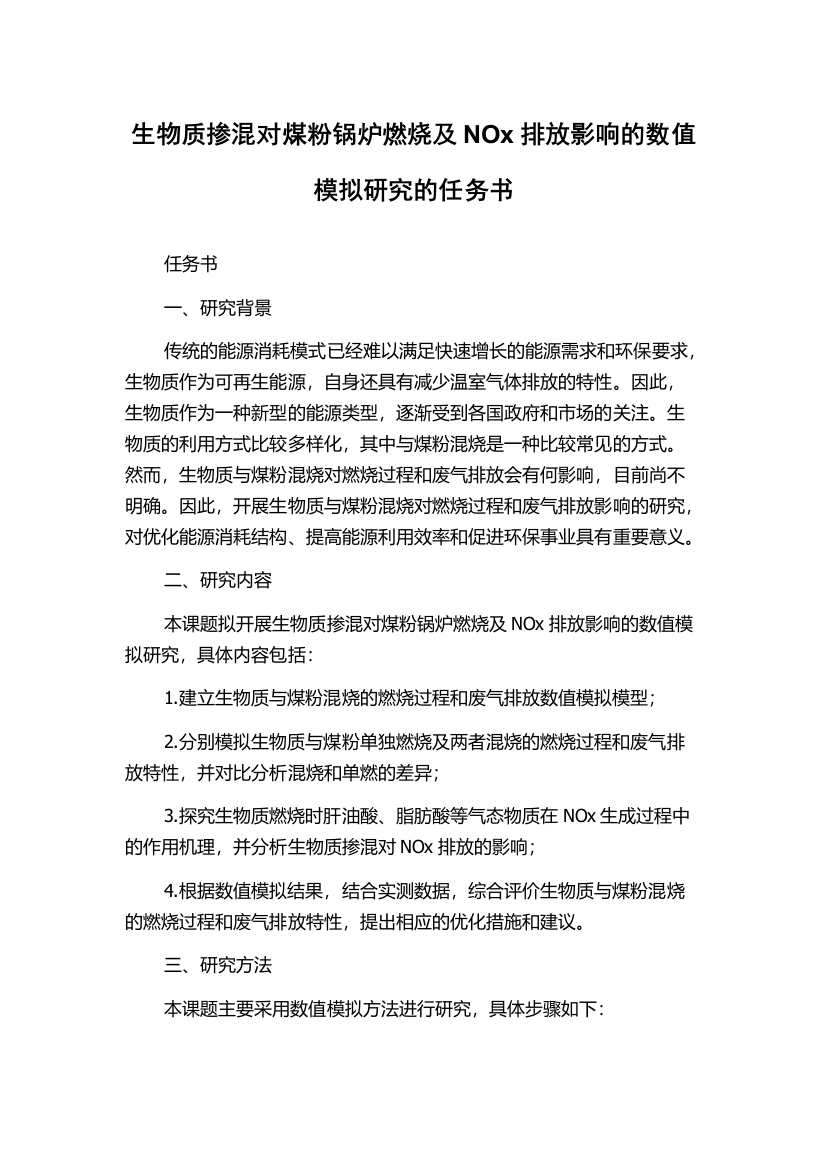 生物质掺混对煤粉锅炉燃烧及 NOx 排放影响的数值模拟研究的任务书

任务书

一、研究背景

传统的能源消耗模式已经难以满足快速增长的能源需求和环保要求，生物质作为可再生能源，自身还具有减少温室气体排放的特性。因此，生物质作为一种新型的能源类型，逐渐受到各国政府和市场的关注。生物质的利用方式比较多样化，其中与煤粉混烧是一种比较常见的方式。然而，生物质与煤粉混烧对燃烧过程和废气排放会有何影响，目前尚不明确。因此，开展生物质与煤粉混烧对燃烧过程和废气排放影响的研究，对优化能源消耗结构、提高能源利用效率和促进环保事业具有重要意义。

二、研究内容

本课题拟开展生物质掺混对煤粉锅炉燃烧及 NOx 排放影响的数值模拟研究，具体内容包括：

1.建立生物质与煤粉混烧的燃烧过程和废气排放数值模拟模型；

2.分别模拟生物质与煤粉单独燃烧及两者混烧的燃烧过程和废气排放特性，并对比分析混烧和单燃的差异；

3.探究生物质燃烧时肝油酸、脂肪酸等气态物质在 NOx 生成过程中的作用机理，并分析生物质掺混对 NOx 排放的影响；

4.根据数值模拟结果，结合实测数据，综合评价生物质与煤粉混烧的燃烧过程和废气排放特性，提出相应的优化措施和建议。

三、研究方法

本课题主要采用数值模拟方法进行研究，具体步骤如下：